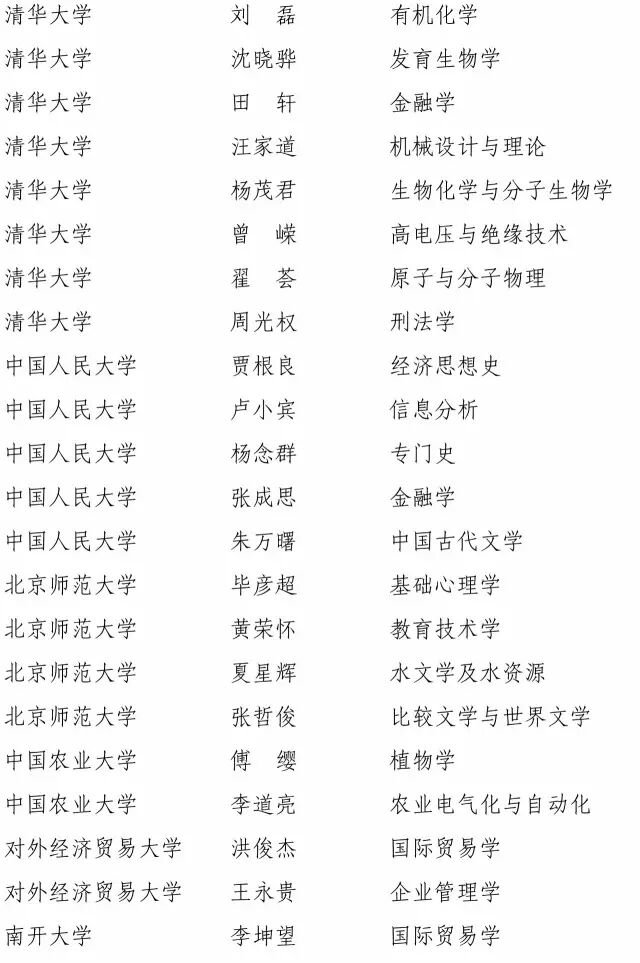 | | | |
|---|---|---|
| 清华大学 | 刘　磊 | 有机化学 |
| 清华大学 | 沈晓骅 | 发育生物学 |
| 清华大学 | 田　轩 | 金融学 |
| 清华大学 | 汪家道 | 机械设计与理论 |
| 清华大学 | 杨茂君 | 生物化学与分子生物学 |
| 清华大学 | 曾　嵘 | 高电压与绝缘技术 |
| 清华大学 | 翟　荟 | 原子与分子物理 |
| 清华大学 | 周光权 | 刑法学 |
| 中国人民大学 | 贾根良 | 经济思想史 |
| 中国人民大学 | 卢小宾 | 信息分析 |
| 中国人民大学 | 杨念群 | 专门史 |
| 中国人民大学 | 张成思 | 金融学 |
| 中国人民大学 | 朱万曙 | 中国古代文学 |
| 北京师范大学 | 毕彦超 | 基础心理学 |
| 北京师范大学 | 黄荣怀 | 教育技术学 |
| 北京师范大学 | 夏星辉 | 水文学及水资源 |
| 北京师范大学 | 张哲俊 | 比较文学与世界文学 |
| 中国农业大学 | 傅　缨 | 植物学 |
| 中国农业大学 | 李道亮 | 农业电气化与自动化 |
| 对外经济贸易大学 | 洪俊杰 | 国际贸易学 |
| 对外经济贸易大学 | 王永贵 | 企业管理学 |
| 南开大学 | 李坤望 | 国际贸易学 |